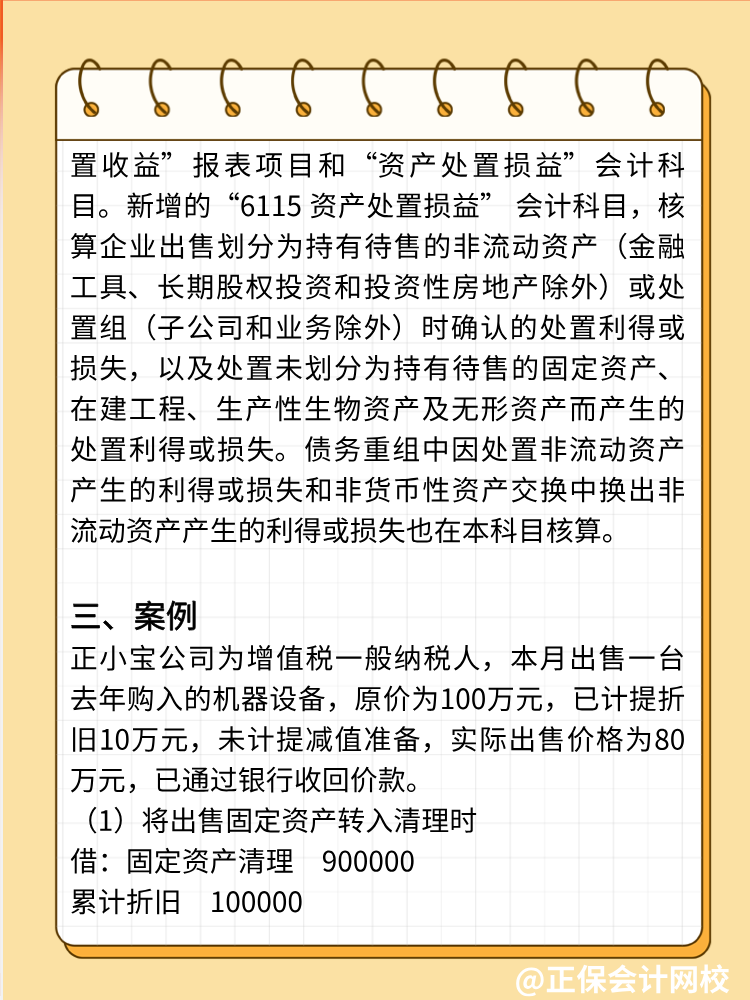 置收益”报表项目和“资产处置损益”会计科目。新增的“6115 资产处置损益” 会计科目，核算企业出售划分为持有待售的非流动资产（金融工具、长期股权投资和投资性房地产除外）或处置组（子公司和业务除外）时确认的处置利得或损失，以及处置未划分为持有待售的固定资产、在建工程、生产性生物资产及无形资产而产生的处置利得或损失。债务重组中因处置非流动资产产生的利得或损失和非货币性资产交换中换出非流动资产产生的利得或损失也在本科目核算。

三、案例
正小宝公司为增值税一般纳税人，本月出售一台去年购入的机器设备，原价为100万元，已计提折旧10万元，未计提减值准备，实际出售价格为80万元，已通过银行收回价款。
（1）将出售固定资产转入清理时
借：固定资产清理　900000
累计折旧　100000

@正保会计网校